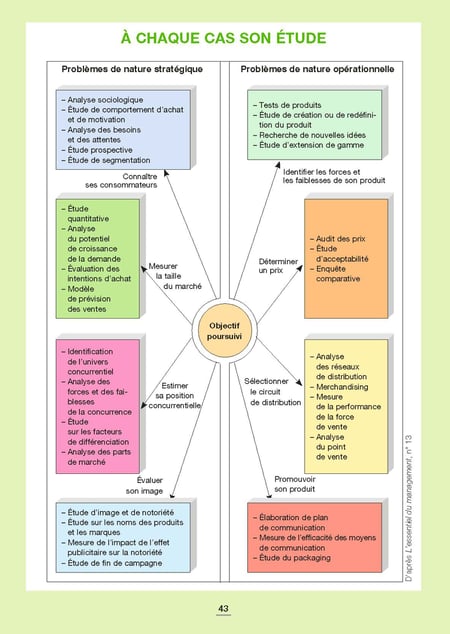 À CHAQUE CAS SON ÉTUDE

Problèmes de nature stratégique

– Analyse sociologique
– Étude de comportement d'achat et de motivation
– Analyse des besoins et des attentes
– Étude prospective
– Étude de segmentation

Connaître ses consommateurs

– Étude quantitative
– Analyse du potentiel de croissance de la demande
– Évaluation des intentions d'achat
– Modèle de prévision des ventes

Mesurer la taille du marché

– Identification de l'univers concurrentiel
– Analyse des forces et des faiblesses de la concurrence
– Étude sur les facteurs de différenciation
– Analyse des parts de marché

Estimer sa position concurrentielle

Évaluer son image

– Étude d'image et de notoriété
– Étude sur les noms des produits et les marques
– Mesure de l'impact de l'effet publicitaire sur la notoriété
– Étude de fin de campagne

Objectif poursuivi

Problèmes de nature opérationnelle

– Tests de produits
– Étude de création ou de redéfinition du produit
– Recherche de nouvelles idées
– Étude d'extension de gamme

Identifier les forces et les faiblesses de son produit

Déterminer un prix

– Audit des prix
– Étude d'acceptabilité
– Enquête comparative

Sélectionner le circuit de distribution

– Analyse des réseaux de distribution
– Merchandising
– Mesure de la performance de la force de vente
– Analyse du point de vente

Promouvoir son produit

– Élaboration de plan de communication
– Mesure de l'efficacité des moyens de communication
– Étude du packaging

D'après L'essentiel du management, n° 13

43